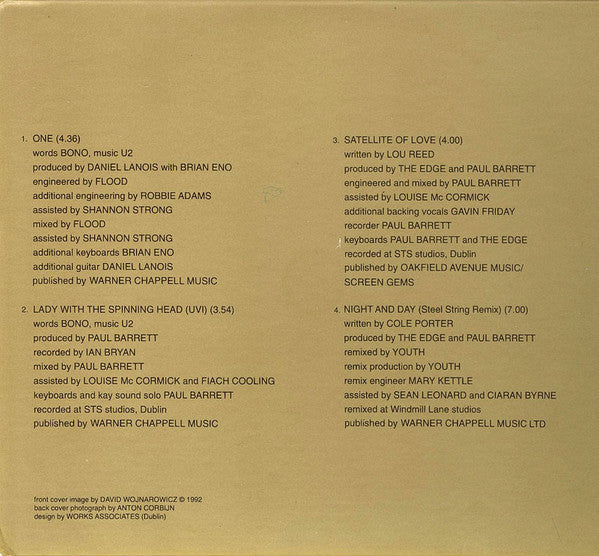 1. ONE (4.36)
words BONO, music U2
produced by DANIEL LANOIS with BRIAN ENO
engineered by FLOOD
additional engineering by ROBBIE ADAMS
assisted by SHANNON STRONG
mixed by FLOOD
assisted by SHANNON STRONG
additional keyboards BRIAN ENO
additional guitar DANIEL LANOIS
published by WARNER CHAPPELL MUSIC

2. LADY WITH THE SPINNING HEAD (UVI) (3.54)
words BONO, music U2
produced by PAUL BARRETT
recorded by IAN BRYAN
mixed by PAUL BARRETT
assisted by LOUISE Mc CORMICK and FIACH COOLING
keyboards and kay sound solo PAUL BARRETT
recorded at STS studios, Dublin
published by WARNER CHAPPELL MUSIC

3. SATELLITE OF LOVE (4.00)
written by LOU REED
produced by THE EDGE and PAUL BARRETT
engineered and mixed by PAUL BARRETT
assisted by LOUISE Mc CORMICK
additional backing vocals GAVIN FRIDAY
recorder PAUL BARRETT
keyboards PAUL BARRETT and THE EDGE
recorded at STS studios, Dublin
published by OAKFIELD AVENUE MUSIC/
SCREEN GEMS

4. NIGHT AND DAY (Steel String Remix) (7.00)
written by COLE PORTER
produced by THE EDGE and PAUL BARRETT
remixed by YOUTH
remix production by YOUTH
remix engineer MARY KETTLE
assisted by SEAN LEONARD and CIARAN BYRNE
remixed at Windmill Lane studios
published by WARNER CHAPPELL MUSIC LTD

front cover image by DAVID WOJNAROWICZ © 1992
back cover photograph by ANTON CORBIJN
design by WORKS ASSOCIATES (Dublin)